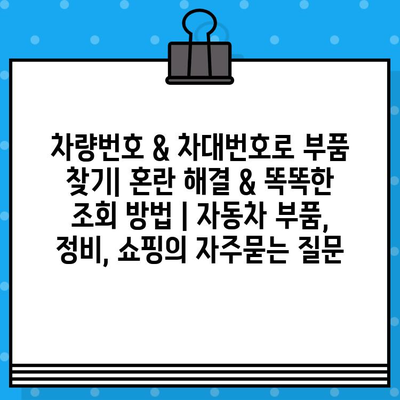 차량번호 & 차대번호로 부품 찾기| 혼란 해결 & 똑똑한 조회 방법 | 자동차 부품, 정비, 쇼핑의 자주묻는 질문